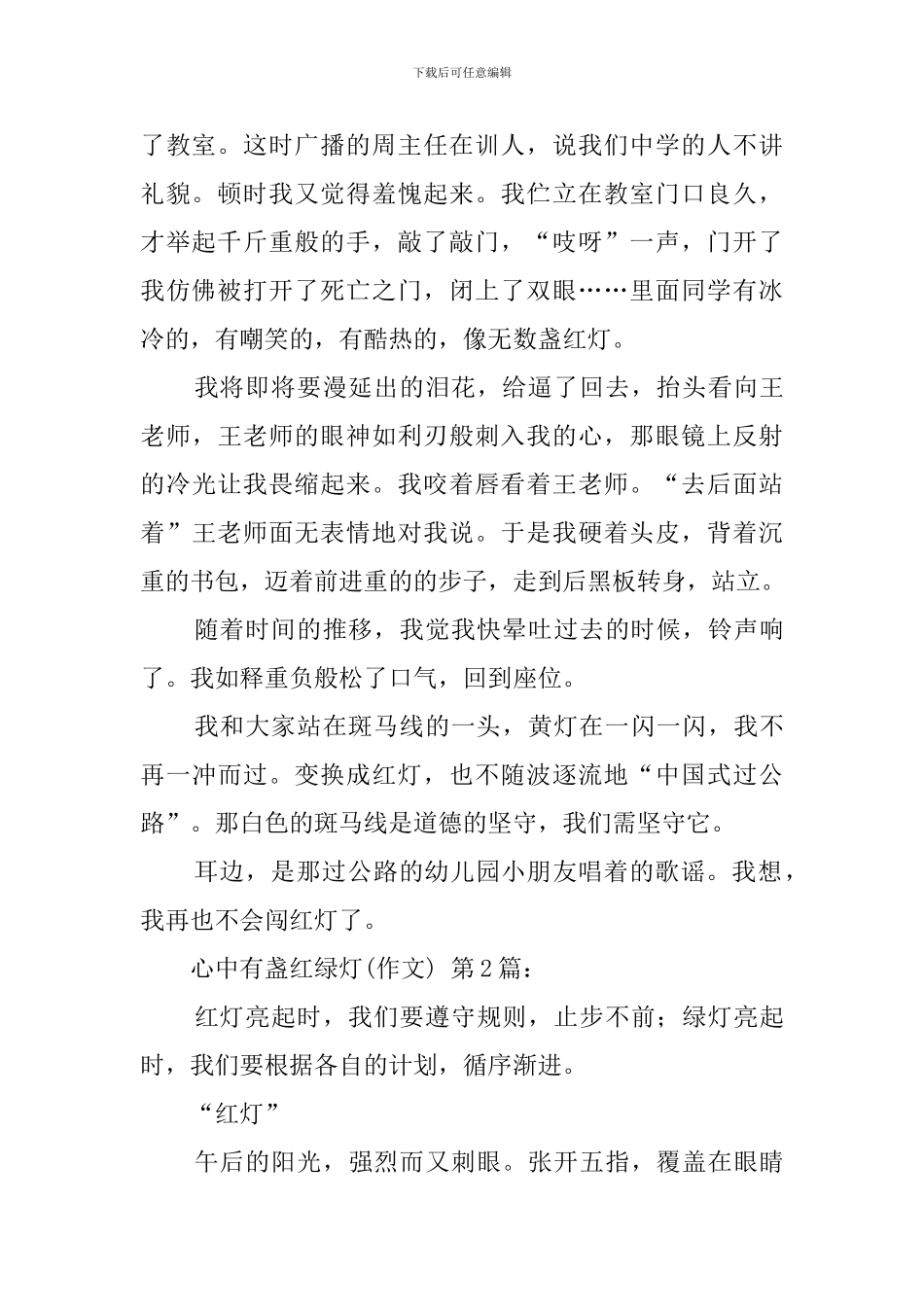 下载后可任意编辑

了教室。这时广播的周主任在训人，说我们中学的人不讲礼貌。顿时我又觉得羞愧起来。我伫立在教室门口良久，才举起千斤重般的手，敲了敲门，“吱呀”一声，门开了我仿佛被打开了死亡之门，闭上了双眼……里面同学有冰冷的，有嘲笑的，有酷热的，像无数盏红灯。

我将即将要漫延出的泪花，给逼了回去，抬头看向王老师，王老师的眼神如利刃般刺入我的心，那眼镜上反射的冷光让我畏缩起来。我咬着唇看着王老师。“去后面站着”王老师面无表情地对我说。于是我硬着头皮，背着沉重的书包，迈着前进重的的步子，走到后黑板转身，站立。

随着时间的推移，我觉我快晕吐过去的时候，铃声响了。我如释重负般松了口气，回到座位。

我和大家站在斑马线的一头，黄灯在一闪一闪，我不再一冲而过。变换成红灯，也不随波逐流地“中国式过公路”。那白色的斑马线是道德的坚守，我们需坚守它。

耳边，是那过公路的幼儿园小朋友唱着的歌谣。我想，我再也不会闯红灯了。

心中有盏红绿灯(作文) 第2篇：

红灯亮起时，我们要遵守规则，止步不前；绿灯亮起时，我们要根据各自的计划，循序渐进。

“红灯”

午后的阳光，强烈而又刺眼。张开五指，覆盖在眼睛